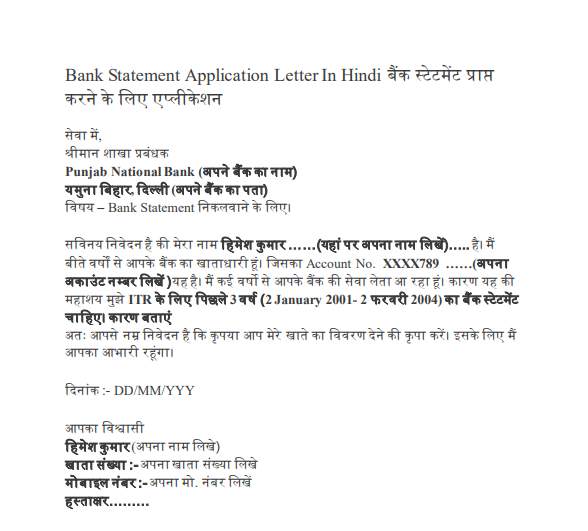 Bank Statement Application Letter In Hindi बैंक स्टेटमेंट प्राप्त करने के लिए एप्लीकेशन

सेवा में,
श्रीमान शाखा प्रबंधक
Punjab National Bank (अपने बैंक का नाम)
यमुना बिहार, दिल्ली (अपने बैंक का पता)
विषय – Bank Statement निकलवाने के लिए।

सविनय निवेदन है की मेरा नाम हिमेश कुमार ......(यहां पर अपना नाम लिखें)..... है। मैं बीते वर्षो से आपके बैंक का खाताधारी हूं। जिसका Account No. XXXX789 ......(अपना अकाउंट नम्बर लिखें )यह है। मैं कई वर्षो से आपके बैंक की सेवा लेता आ रहा हूं। कारण यह की महाशय मुझे ITR के लिए पिछले 3 वर्ष (2 January 2001- 2 फरवरी 2004) का बैंक स्टेटमेंट चाहिए। कारण बताएं
अतः आपसे नम्र निवेदन है कि कृपया आप मेरे खाते का विवरण देने की कृपा करें। इसके लिए मैं आपका आभारी रहूंगा।

दिनांक :- DD/MM/YYY

आपका विश्वासी
हिमेश कुमार (अपना नाम लिखे)
खाता संख्या :- अपना खाता संख्या लिखे
मोबाइल नंबर :- अपना मो. नंबर लिखें
हस्ताक्षर.........